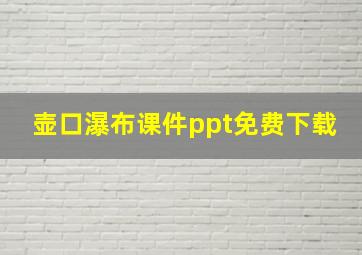 壶口瀑布课件ppt免费下载